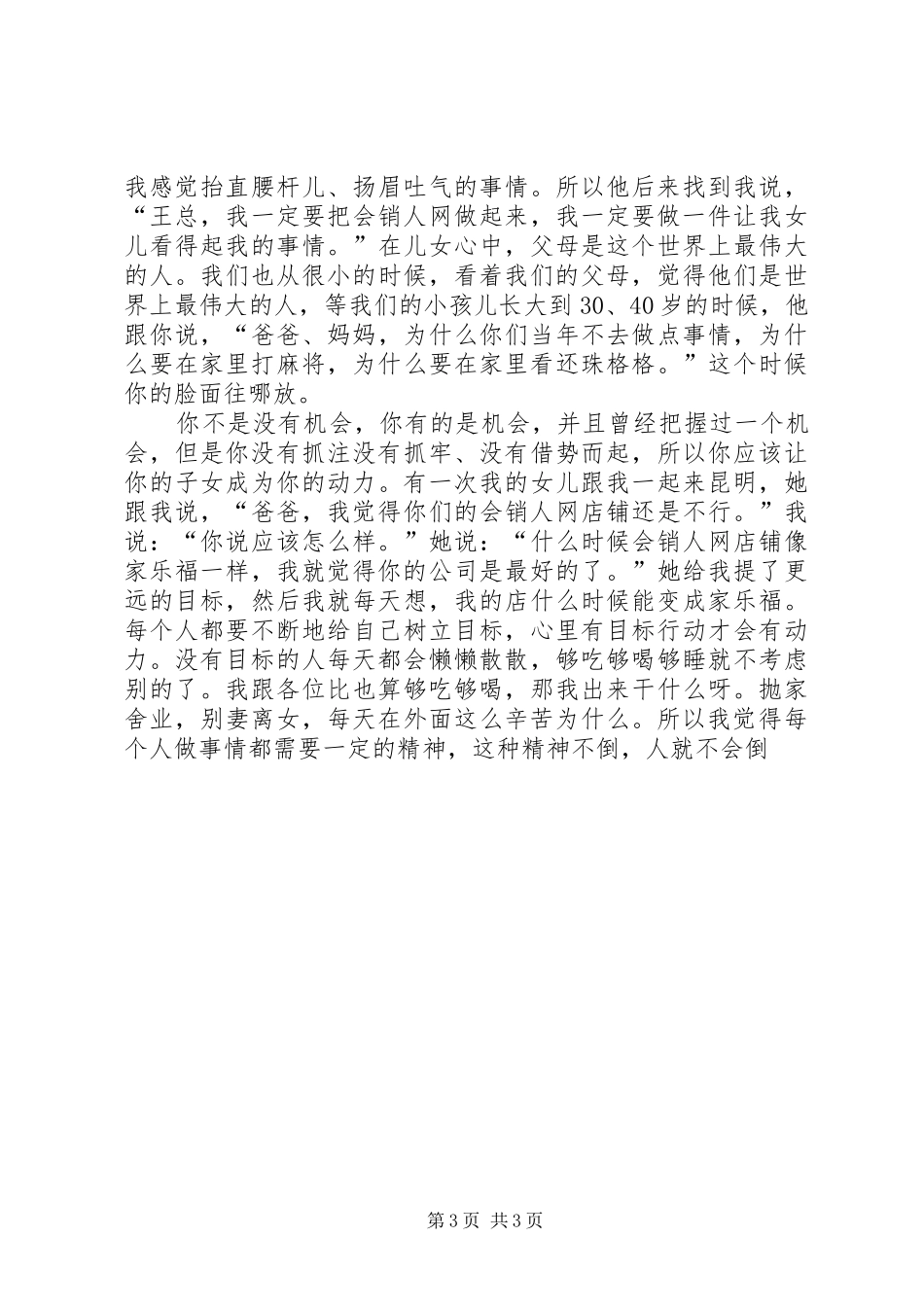 我感觉抬直腰杆儿、扬眉吐气的事情。所以他后来找到我说，“王总，我一定要把会销人网做起来，我一定要做一件让我女儿看得起我的事情。”在儿女心中，父母是这个世界上最伟大的人。我们也从很小的时候，看着我们的父母，觉得他们是世界上最伟大的人，等我们的小孩儿长大到30、40岁的时候，他跟你说，“爸爸、妈妈，为什么你们当年不去做点事情，为什么要在家里打麻将，为什么要在家里看还珠格格。”这个时候你的脸面往哪放。

你不是没有机会，你有的是机会，并且曾经把握过一个机会，但是你没有抓注没有抓牢、没有借势而起，所以你应该让你的子女成为你的动力。有一次我的女儿跟我一起来昆明，她跟我说，“爸爸，我觉得你们的会销人网店铺还是不行。”我说：“你说应该怎么样。”她说：“什么时候会销人网店铺像家乐福一样，我就觉得你的公司是最好的了。”她给我提了更远的目标，然后我就每天想，我的店什么时候能变成家乐福。每个人都要不断地给自己树立目标，心里有目标行动才会有动力。没有目标的人每天都会懒懒散散，够吃够喝够睡就不考虑别的了。我跟各位比也算够吃够喝，那我出来干什么呀。抛家舍业，别妻离女，每天在外面这么辛苦为什么。所以我觉得每个人做事情都需要一定的精神，这种精神不倒，人就不会倒

第3页 共3页